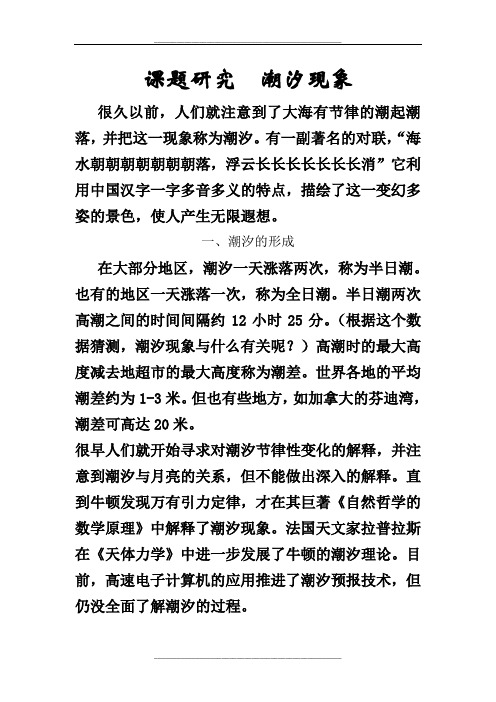 课题研究　潮汐现象

很久以前，人们就注意到了大海有节律的潮起潮落，并把这一现象称为潮汐。有一副著名的对联，“海水朝朝朝朝朝朝朝落，浮云长长长长长长长消”它利用中国汉字一字多音多义的特点，描绘了这一变幻多姿的景色，使人产生无限遐想。

一、潮汐的形成

在大部分地区，潮汐一天涨落两次，称为半日潮。也有的地区一天涨落一次，称为全日潮。半日潮两次高潮之间的时间间隔约 12 小时 25 分。（根据这个数据猜测，潮汐现象与什么有关呢？）高潮时的最大高度减去地超市的最大高度称为潮差。世界各地的平均潮差约为 1-3 米。但也有些地方，如加拿大的芬迪湾，潮差可高达 20 米。

很早人们就开始寻求对潮汐节律性变化的解释，并注意到潮汐与月亮的关系，但不能做出深入的解释。直到牛顿发现万有引力定律，才在其巨著《自然哲学的数学原理》中解释了潮汐现象。法国天文家拉普拉斯在《天体力学》中进一步发展了牛顿的潮汐理论。目前，高速电子计算机的应用推进了潮汐预报技术，但仍没全面了解潮汐的过程。